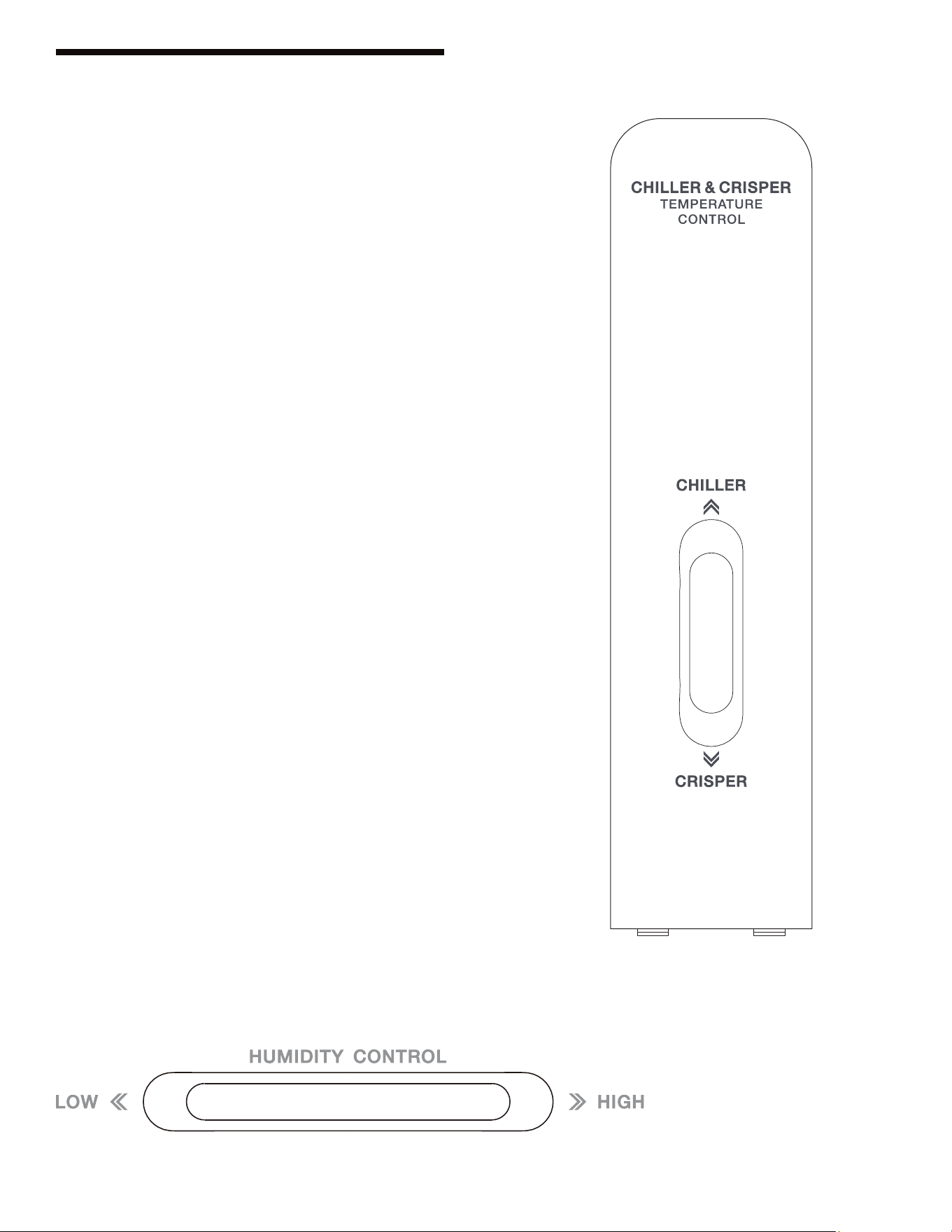 CHILLER & CRISPER
TEMPERATURE
CONTROL

CHILLER

CRISPER

HUMIDITY CONTROL

LOW

HIGH